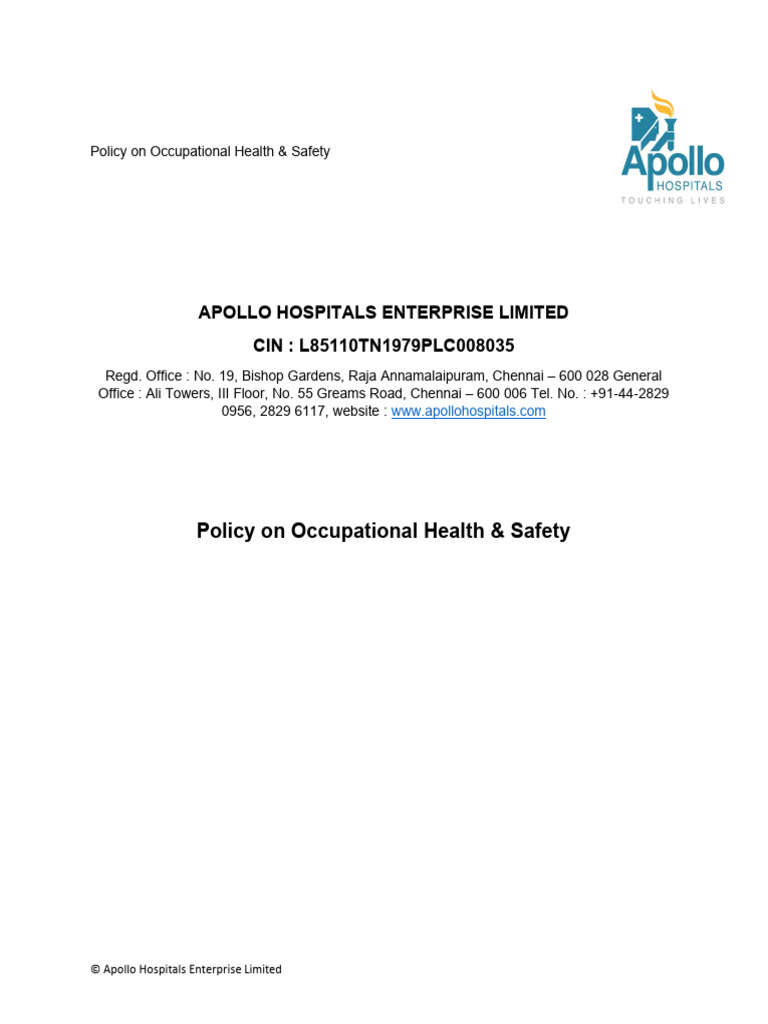 Policy on Occupational Health & Safety

Apollo HOSPITALS TOUCHING LIVES

APOLLO HOSPITALS ENTERPRISE LIMITED

CIN : L85110TN1979PLC008035

Regd. Office : No. 19, Bishop Gardens, Raja Annamalaipuram, Chennai – 600 028 General Office : Ali Towers, III Floor, No. 55 Greams Road, Chennai – 600 006 Tel. No. : +91-44-2829 0956, 2829 6117, website : www.apollohospitals.com

Policy on Occupational Health & Safety

© Apollo Hospitals Enterprise Limited